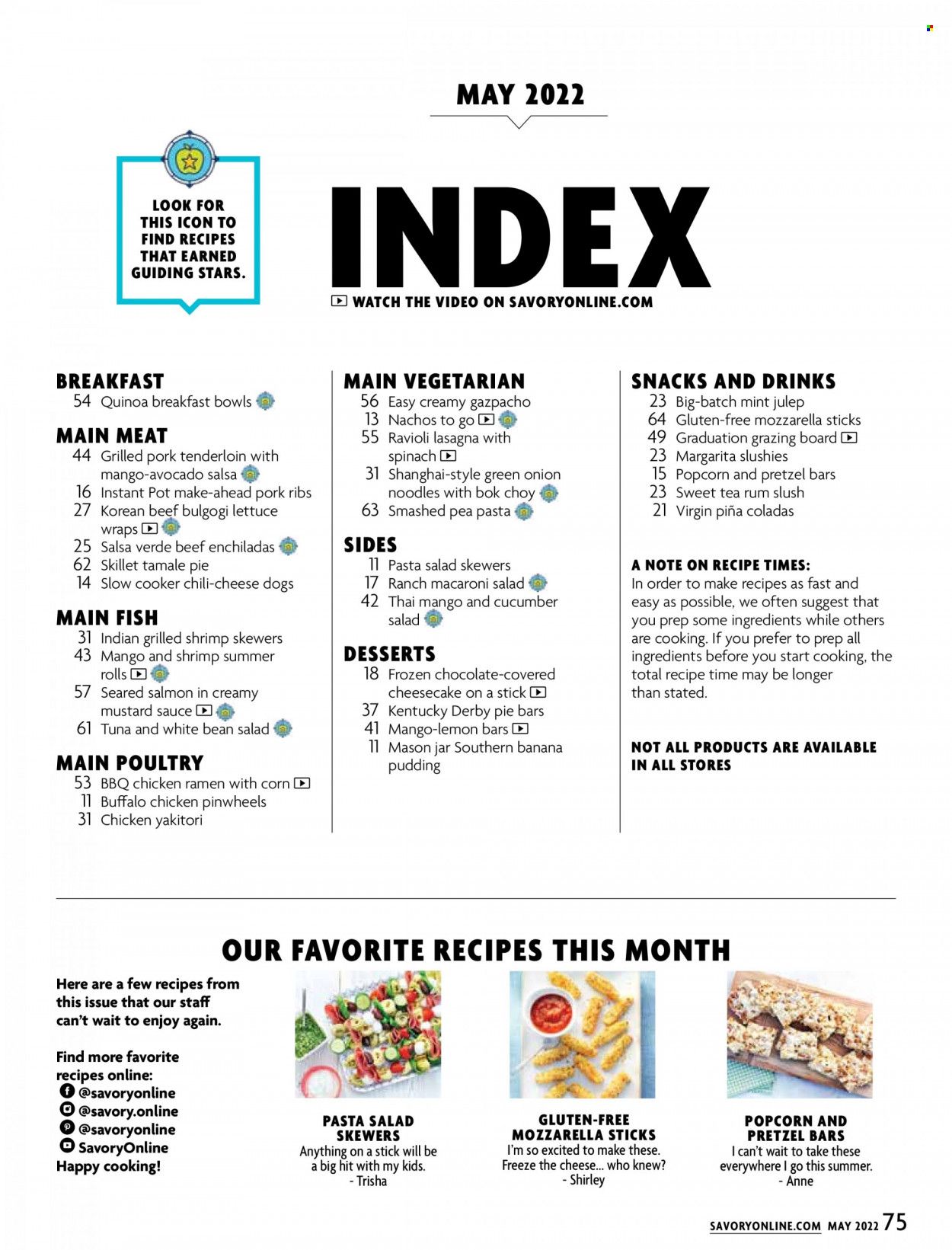 MAY 2022

LOOK FOR THIS ICON TO FIND RECIPES THAT EARNED GUIDING STARS.

INDEX

WATCH THE VIDEO ON SAVORYONLINE.COM

BREAKFAST
54 Quinoa breakfast bowls

MAIN MEAT
44 Grilled pork tenderloin with mango-avocado salsa
16 Instant Pot make-ahead pork ribs
27 Korean beef bulgogi lettuce wraps
25 Salsa verde beef enchiladas
62 Skillet tamale pie
14 Slow cooker chili-cheese dogs

MAIN FISH
31 Indian grilled shrimp skewers
43 Mango and shrimp summer rolls
57 Seared salmon in creamy mustard sauce
61 Tuna and white bean salad

MAIN POULTRY
53 BBQ chicken ramen with corn
11 Buffalo chicken pinwheels
31 Chicken yakitori

MAIN VEGETARIAN
56 Easy creamy gazpacho
13 Nachos to go
55 Ravioli lasagna with spinach
31 Shanghai-style green onion noodles with bok choy
63 Smashed pea pasta

SIDES
11 Pasta salad skewers
17 Ranch macaroni salad
42 Thai mango and cucumber salad

DESSERTS
18 Frozen chocolate-covered cheesecake on a stick
37 Kentucky Derby pie bars
41 Mango-lemon bars
11 Mason jar Southern banana pudding

SNACKS AND DRINKS
23 Big-batch mint julep
64 Gluten-free mozzarella sticks
49 Graduation grazing board
23 Margarita slushies
15 Popcorn and pretzel bars
23 Sweet tea rum slush
21 Virgin piña coladas

A NOTE ON RECIPE TIMES:
In order to make recipes as fast and easy as possible, we often suggest that you prep some ingredients while others are cooking. If you prefer to prep all ingredients before you start cooking, the total recipe time may be longer than stated.

NOT ALL PRODUCTS ARE AVAILABLE IN ALL STORES

OUR FAVORITE RECIPES THIS MONTH

Here are a few recipes from this issue that our staff can't wait to enjoy again.

Find more favorite recipes online:
@savoryonline
@savory.online
@savoryonline
SavoryOnline
Happy cooking!

PASTA SALAD SKEWERS
Anything on a stick will be a big hit with my kids.
- Trisha

GLUTEN-FREE MOZZARELLA STICKS
I'm so excited to make these. Freeze the cheese... who knew?
- Shirley

POPCORN AND PRETZEL BARS
I can't wait to take these everywhere I go this summer.
- Anne

SAVORYONLINE.COM MAY 2022 75